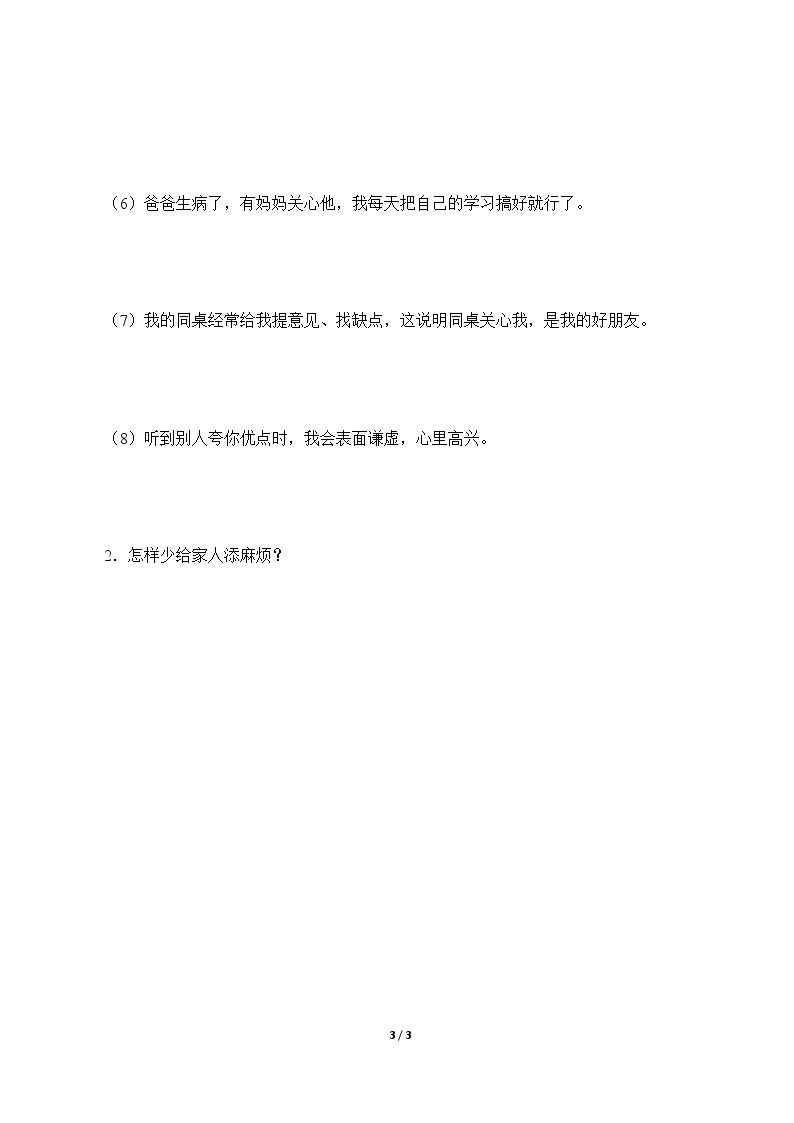 （6）爸爸生病了，有妈妈关心他，我每天把自己的学习搞好就行了。

（7）我的同桌经常给我提意见、找缺点，这说明同桌关心我，是我的好朋友。

（8）听到别人夸你优点时，我会表面谦虚，心里高兴。

2．怎样少给家人添麻烦？

3 / 3